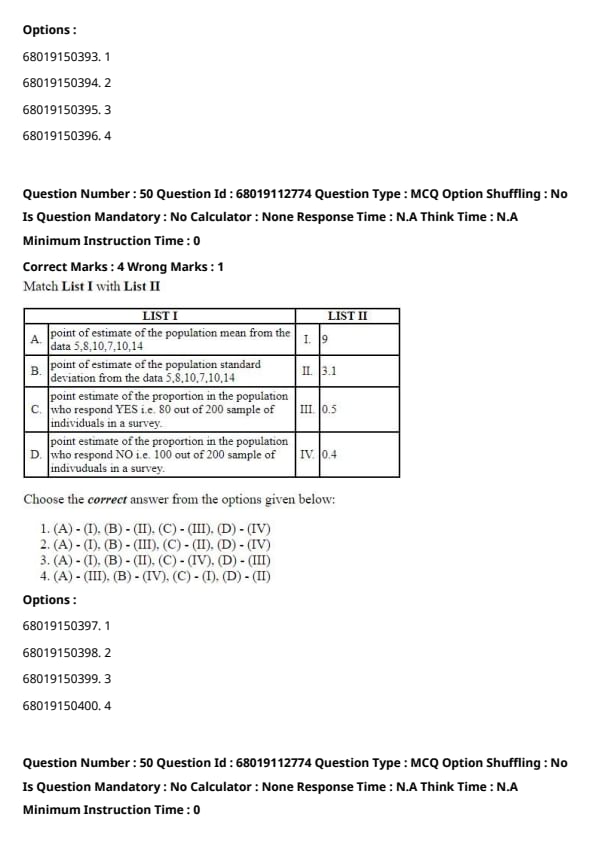 Options :

68019150393. 1

68019150394. 2

68019150395. 3

68019150396. 4

Question Number : 50 Question Id : 68019112774 Question Type : MCQ Option Shuffling : No Is Question Mandatory : No Calculator : None Response Time : N.A Think Time : N.A Minimum Instruction Time : 0

Correct Marks : 4 Wrong Marks : 1

Match List I with List II

| | LIST I | | LIST II |
|---|---|---|---|
| A. | point of estimate of the population mean from the data 5,8,10,7,10,14 | I. | 9 |
| B. | point of estimate of the population standard deviation from the data 5,8,10,7,10,14 | II. | 3.1 |
| C. | point estimate of the proportion in the population who respond YES i.e. 80 out of 200 sample of individuals in a survey. | III. | 0.5 |
| D. | point estimate of the proportion in the population who respond NO i.e. 100 out of 200 sample of indivuduals in a survey. | IV. | 0.4 |

Choose the correct answer from the options given below:

1. (A) - (I), (B) - (II), (C) - (III), (D) - (IV)
2. (A) - (I), (B) - (III), (C) - (II), (D) - (IV)
3. (A) - (I), (B) - (II), (C) - (IV), (D) - (III)
4. (A) - (III), (B) - (IV), (C) - (I), (D) - (II)

Options :

68019150397. 1

68019150398. 2

68019150399. 3

68019150400. 4

Question Number : 50 Question Id : 68019112774 Question Type : MCQ Option Shuffling : No Is Question Mandatory : No Calculator : None Response Time : N.A Think Time : N.A Minimum Instruction Time : 0